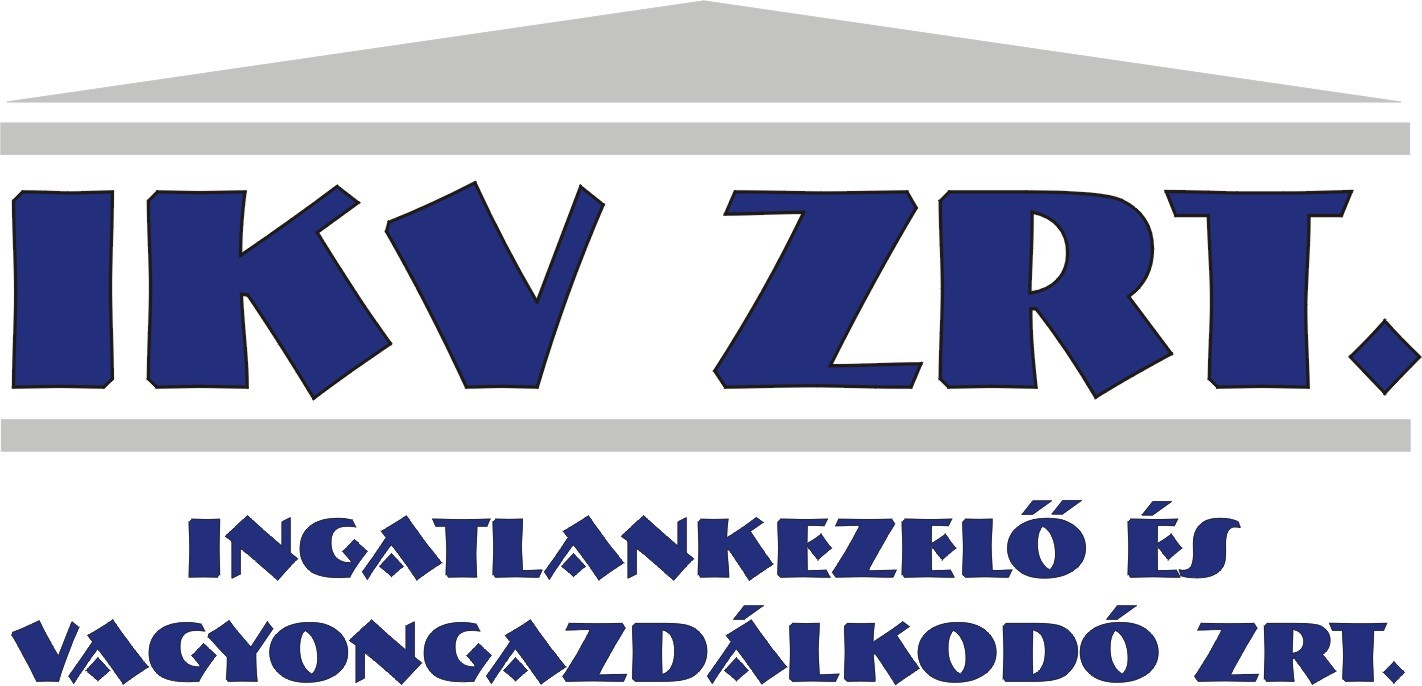 IKV ZRT.

INGATLANKEZELŐ ÉS VAGYONGAZDÁLKODÓ ZRT.